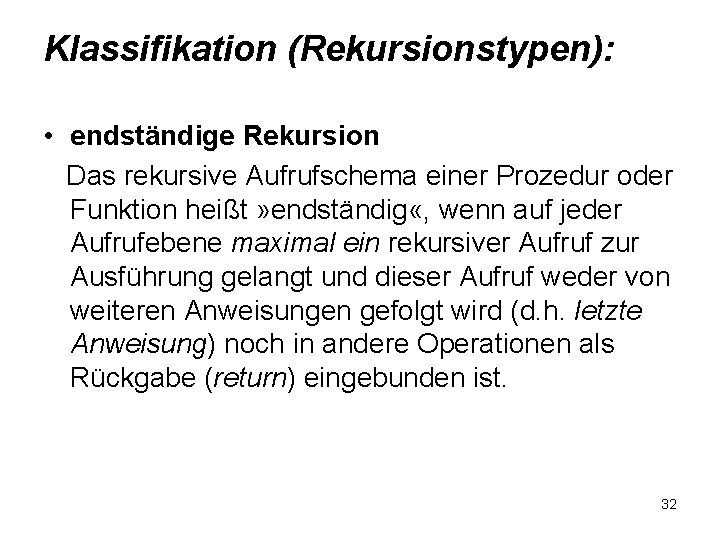 Klassifikation (Rekursionstypen):

• endständige Rekursion
Das rekursive Aufrufschema einer Prozedur oder Funktion heißt »endständig«, wenn auf jeder Aufrufebene maximal ein rekursiver Aufruf zur Ausführung gelangt und dieser Aufruf weder von weiteren Anweisungen gefolgt wird (d.h. letzte Anweisung) noch in andere Operationen als Rückgabe (return) eingebunden ist.

32